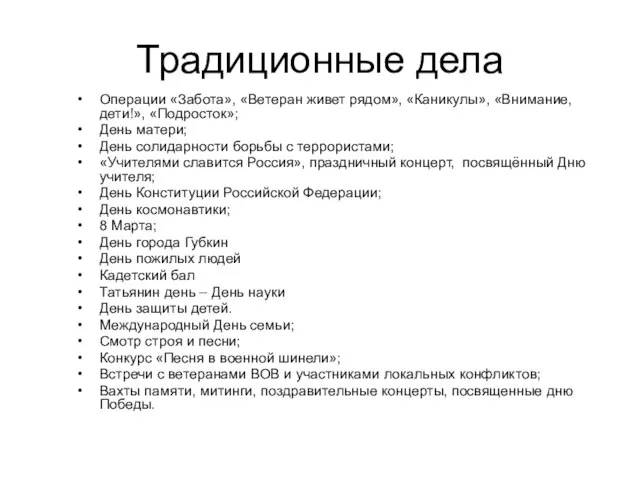 Традиционные дела

• Операции «Забота», «Ветеран живет рядом», «Каникулы», «Внимание, дети!», «Подросток»;
• День матери;
• День солидарности борьбы с террористами;
• «Учителями славится Россия», праздничный концерт, посвящённый Дню учителя;
• День Конституции Российской Федерации;
• День космонавтики;
• 8 Марта;
• День города Губкин
• День пожилых людей
• Кадетский бал
• Татьянин день – День науки
• День защиты детей.
• Международный День семьи;
• Смотр строя и песни;
• Конкурс «Песня в военной шинели»;
• Встречи с ветеранами ВОВ и участниками локальных конфликтов;
• Вахты памяти, митинги, поздравительные концерты, посвященные дню Победы.